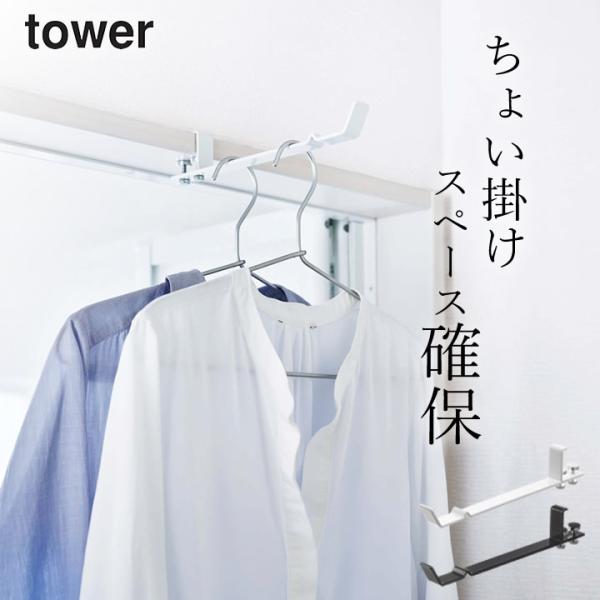 tower

ちょい掛け
スペース確保